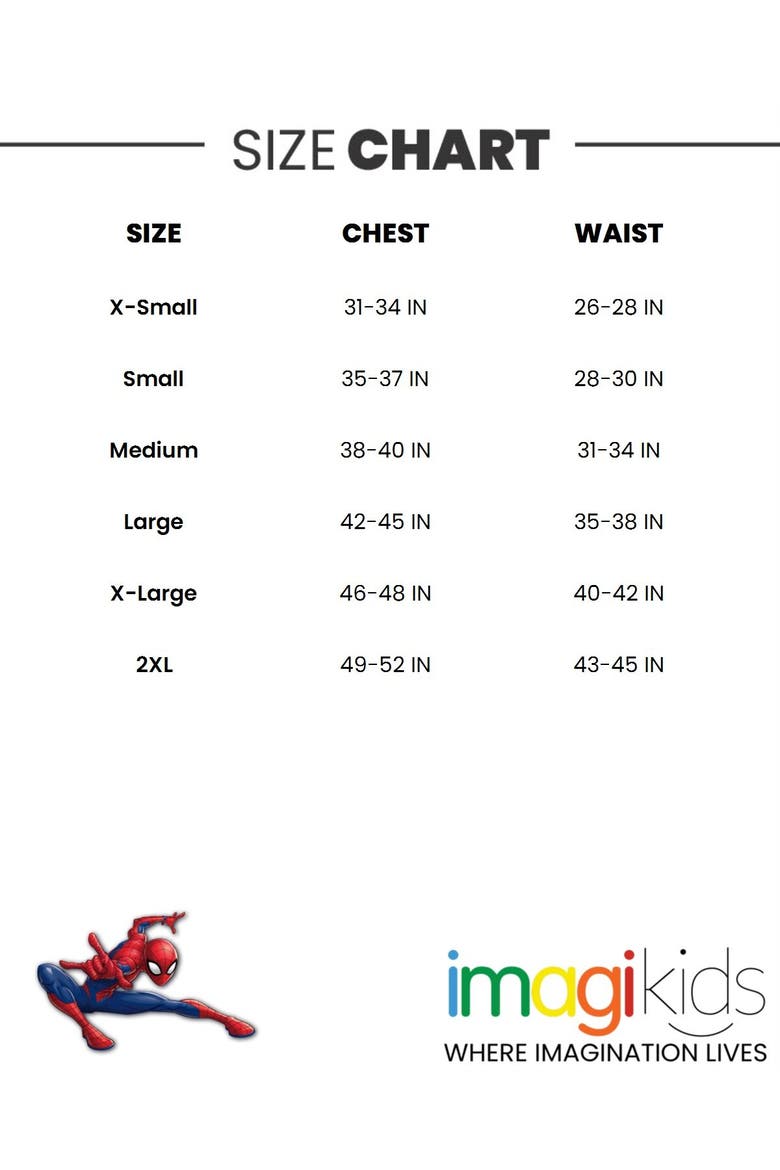 SIZE CHART

| SIZE | CHEST | WAIST |
|---|---|---|
| X-Small | 31-34 IN | 26-28 IN |
| Small | 35-37 IN | 28-30 IN |
| Medium | 38-40 IN | 31-34 IN |
| Large | 42-45 IN | 35-38 IN |
| X-Large | 46-48 IN | 40-42 IN |
| 2XL | 49-52 IN | 43-45 IN |

imagikids
WHERE IMAGINATION LIVES